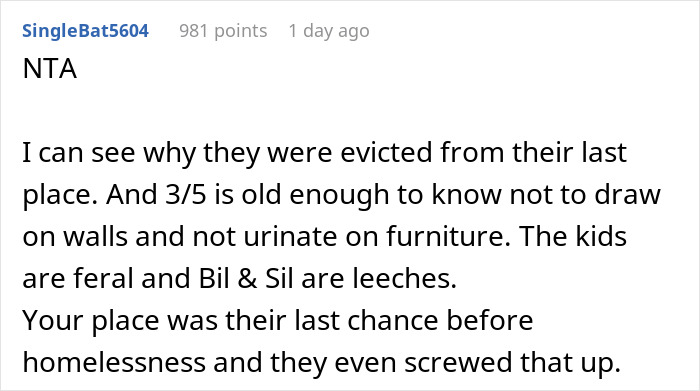 SingleBat5604 981 points 1 day ago

NTA

I can see why they were evicted from their last place. And 3/5 is old enough to know not to draw on walls and not urinate on furniture. The kids are feral and Bil & Sil are leeches.
Your place was their last chance before homelessness and they even screwed that up.